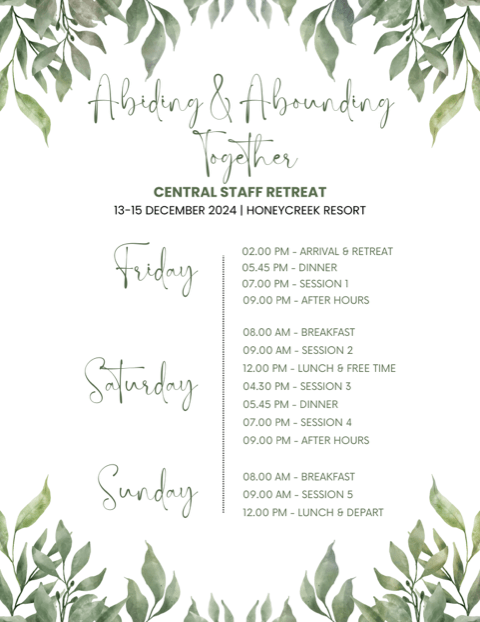 Abiding & Abounding Together

CENTRAL STAFF RETREAT

13-15 DECEMBER 2024 | HONEYCREEK RESORT

Friday

02.00 PM - ARRIVAL & RETREAT
05.45 PM - DINNER
07.00 PM - SESSION 1
09.00 PM - AFTER HOURS

Saturday

08.00 AM - BREAKFAST
09.00 AM - SESSION 2
12.00 PM - LUNCH & FREE TIME
04.30 PM - SESSION 3
05.45 PM - DINNER
07.00 PM - SESSION 4
09.00 PM - AFTER HOURS

Sunday

08.00 AM - BREAKFAST
09.00 AM - SESSION 5
12.00 PM - LUNCH & DEPART